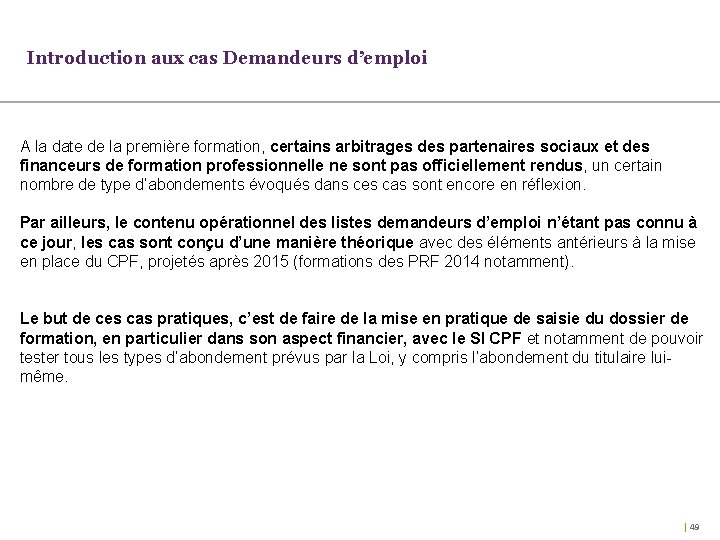 Introduction aux cas Demandeurs d'emploi

A la date de la première formation, certains arbitrages des partenaires sociaux et des financeurs de formation professionnelle ne sont pas officiellement rendus, un certain nombre de type d'abondements évoqués dans ces cas sont encore en réflexion.

Par ailleurs, le contenu opérationnel des listes demandeurs d'emploi n'étant pas connu à ce jour, les cas sont conçu d'une manière théorique avec des éléments antérieurs à la mise en place du CPF, projetés après 2015 (formations des PRF 2014 notamment).

Le but de ces cas pratiques, c'est de faire de la mise en pratique de saisie du dossier de formation, en particulier dans son aspect financier, avec le SI CPF et notamment de pouvoir tester tous les types d'abondement prévus par la Loi, y compris l'abondement du titulaire lui-même.

| 49